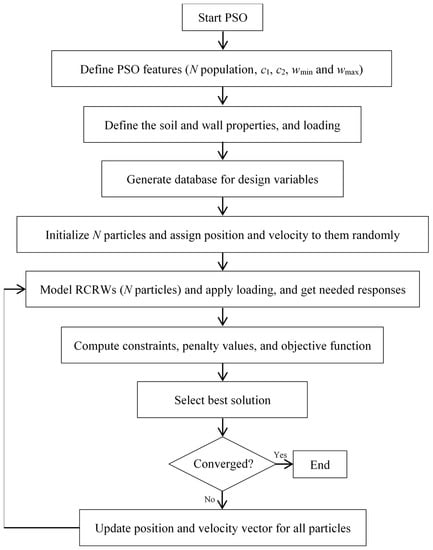 Start PSO

Define PSO features ($N$ population, $c_1$, $c_2$, $w_{\min}$ and $w_{\max}$)

Define the soil and wall properties, and loading

Generate database for design variables

Initialize $N$ particles and assign position and velocity to them randomly

Model RCRWs ($N$ particles) and apply loading, and get needed responses

Compute constraints, penalty values, and objective function

Select best solution

Converged?

Yes

End

No

Update position and velocity vector for all particles